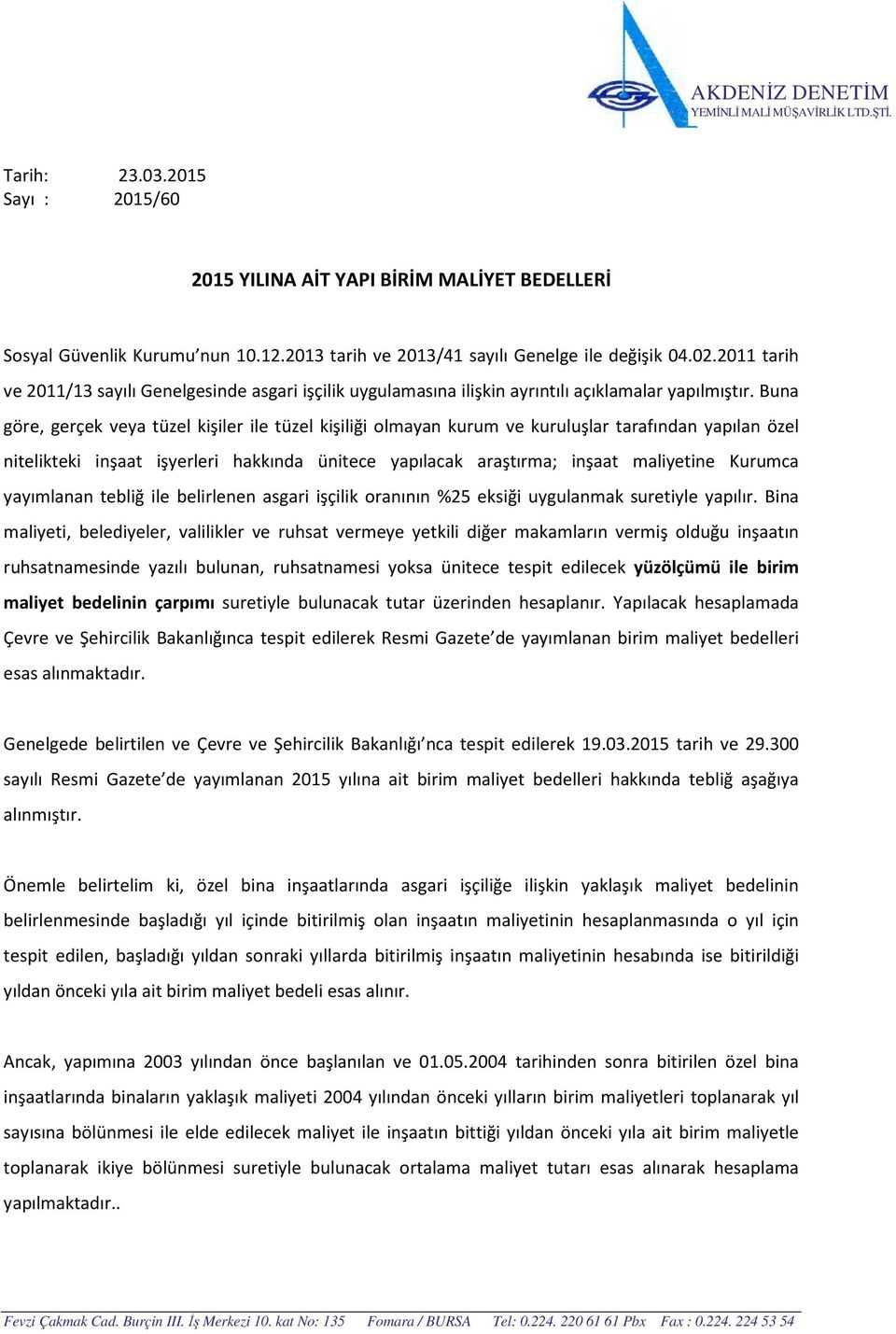 AKDENİZ DENETİM
YEMİNLİ MALİ MÜŞAVİRLİK LTD.ŞTİ.

Tarih: 23.03.2015
Sayı : 2015/60

2015 YILINA AİT YAPI BİRİM MALİYET BEDELLERİ

Sosyal Güvenlik Kurumu'nun 10.12.2013 tarih ve 2013/41 sayılı Genelge ile değişik 04.02.2011 tarih ve 2011/13 sayılı Genelgesinde asgari işçilik uygulamasına ilişkin ayrıntılı açıklamalar yapılmıştır. Buna göre, gerçek veya tüzel kişiler ile tüzel kişiliği olmayan kurum ve kuruluşlar tarafından yapılan özel nitelikteki inşaat işyerleri hakkında ünitece yapılacak araştırma; inşaat maliyetine Kurumca yayımlanan tebliğ ile belirlenen asgari işçilik oranının %25 eksiği uygulanmak suretiyle yapılır. Bina maliyeti, belediyeler, valilikler ve ruhsat vermeye yetkili diğer makamların vermiş olduğu inşaatın ruhsatnamesinde yazılı bulunan, ruhsatnamesi yoksa ünitece tespit edilecek yüzölçümü ile birim maliyet bedelinin çarpımı suretiyle bulunacak tutar üzerinden hesaplanır. Yapılacak hesaplamada Çevre ve Şehircilik Bakanlığınca tespit edilerek Resmi Gazete'de yayımlanan birim maliyet bedelleri esas alınmaktadır.

Genelgede belirtilen ve Çevre ve Şehircilik Bakanlığı'nca tespit edilerek 19.03.2015 tarih ve 29.300 sayılı Resmi Gazete'de yayımlanan 2015 yılına ait birim maliyet bedelleri hakkında tebliğ aşağıya alınmıştır.

Önemle belirtelim ki, özel bina inşaatlarında asgari işçiliğe ilişkin yaklaşık maliyet bedelinin belirlenmesinde başladığı yıl içinde bitirilmiş olan inşaatın maliyetinin hesaplanmasında o yıl için tespit edilen, başladığı yıldan sonraki yıllarda bitirilmiş inşaatın maliyetinin hesabında ise bitirildiği yıldan önceki yıla ait birim maliyet bedeli esas alınır.

Ancak, yapımına 2003 yılından önce başlanılan ve 01.05.2004 tarihinden sonra bitirilen özel bina inşaatlarında binaların yaklaşık maliyeti 2004 yılından önceki yılların birim maliyetleri toplanarak yıl sayısına bölünmesi ile elde edilecek maliyet ile inşaatın bittiği yıldan önceki yıla ait birim maliyetle toplanarak ikiye bölünmesi suretiyle bulunacak ortalama maliyet tutarı esas alınarak hesaplama yapılmaktadır..

Fevzi Çakmak Cad. Burçin III. İş Merkezi 10. kat No: 135 Fomara / BURSA Tel: 0.224. 220 61 61 Pbx Fax : 0.224. 224 53 54